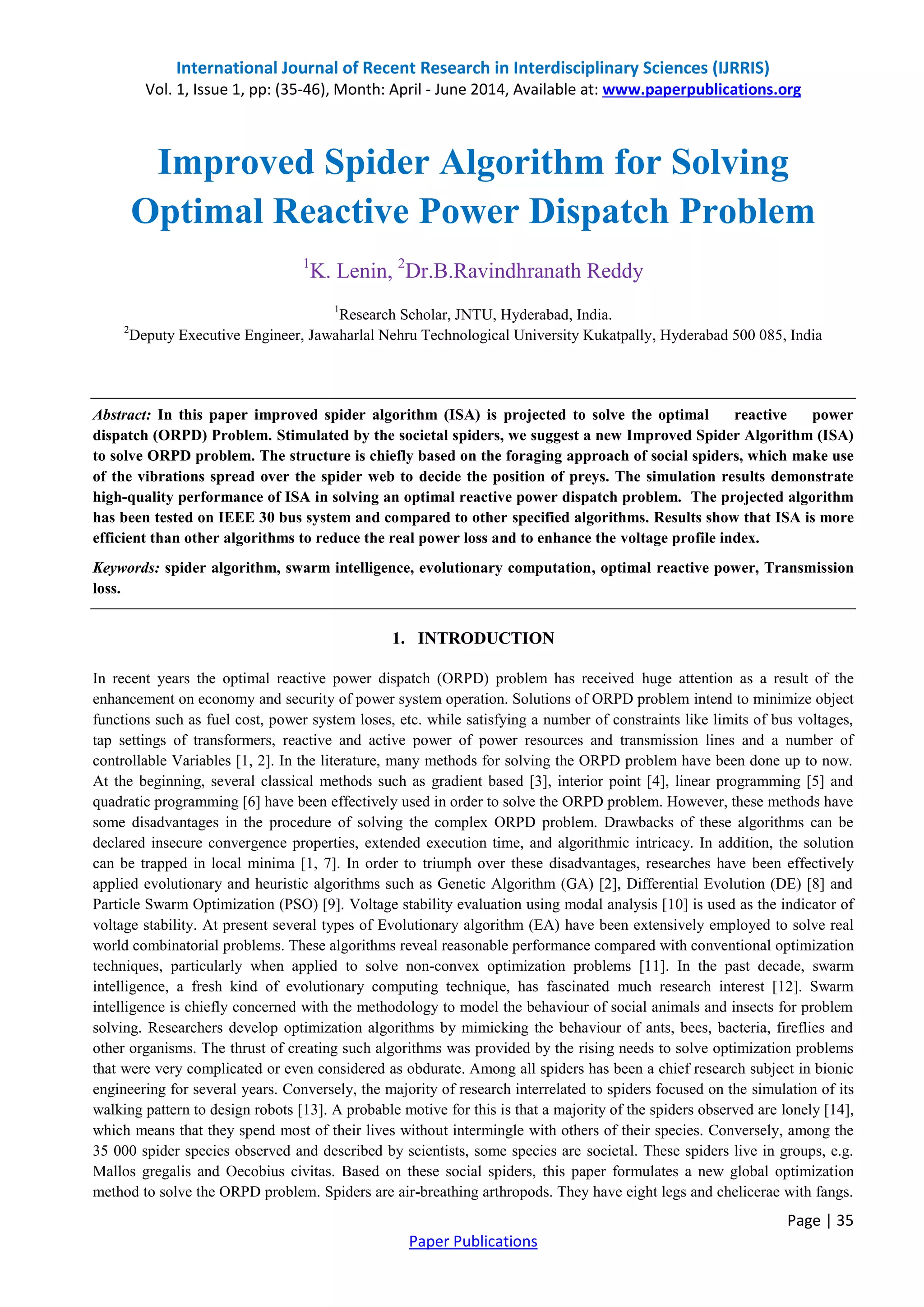 International Journal of Recent Research in Interdisciplinary Sciences (IJRRIS)
Vol. 1, Issue 1, pp: (35-46), Month: April - June 2014, Available at: www.paperpublications.org

Improved Spider Algorithm for Solving Optimal Reactive Power Dispatch Problem

$^1$K. Lenin, $^2$Dr.B.Ravindhranath Reddy

$^1$Research Scholar, JNTU, Hyderabad, India.
$^2$Deputy Executive Engineer, Jawaharlal Nehru Technological University Kukatpally, Hyderabad 500 085, India

Abstract: In this paper improved spider algorithm (ISA) is projected to solve the optimal reactive power dispatch (ORPD) Problem. Stimulated by the societal spiders, we suggest a new Improved Spider Algorithm (ISA) to solve ORPD problem. The structure is chiefly based on the foraging approach of social spiders, which make use of the vibrations spread over the spider web to decide the position of preys. The simulation results demonstrate high-quality performance of ISA in solving an optimal reactive power dispatch problem. The projected algorithm has been tested on IEEE 30 bus system and compared to other specified algorithms. Results show that ISA is more efficient than other algorithms to reduce the real power loss and to enhance the voltage profile index.

Keywords: spider algorithm, swarm intelligence, evolutionary computation, optimal reactive power, Transmission loss.

1. INTRODUCTION

In recent years the optimal reactive power dispatch (ORPD) problem has received huge attention as a result of the enhancement on economy and security of power system operation. Solutions of ORPD problem intend to minimize object functions such as fuel cost, power system loses, etc. while satisfying a number of constraints like limits of bus voltages, tap settings of transformers, reactive and active power of power resources and transmission lines and a number of controllable Variables [1, 2]. In the literature, many methods for solving the ORPD problem have been done up to now. At the beginning, several classical methods such as gradient based [3], interior point [4], linear programming [5] and quadratic programming [6] have been effectively used in order to solve the ORPD problem. However, these methods have some disadvantages in the procedure of solving the complex ORPD problem. Drawbacks of these algorithms can be declared insecure convergence properties, extended execution time, and algorithmic intricacy. In addition, the solution can be trapped in local minima [1, 7]. In order to triumph over these disadvantages, researches have been effectively applied evolutionary and heuristic algorithms such as Genetic Algorithm (GA) [2], Differential Evolution (DE) [8] and Particle Swarm Optimization (PSO) [9]. Voltage stability evaluation using modal analysis [10] is used as the indicator of voltage stability. At present several types of Evolutionary algorithm (EA) have been extensively employed to solve real world combinatorial problems. These algorithms reveal reasonable performance compared with conventional optimization techniques, particularly when applied to solve non-convex optimization problems [11]. In the past decade, swarm intelligence, a fresh kind of evolutionary computing technique, has fascinated much research interest [12]. Swarm intelligence is chiefly concerned with the methodology to model the behaviour of social animals and insects for problem solving. Researchers develop optimization algorithms by mimicking the behaviour of ants, bees, bacteria, fireflies and other organisms. The thrust of creating such algorithms was provided by the rising needs to solve optimization problems that were very complicated or even considered as obdurate. Among all spiders has been a chief research subject in bionic engineering for several years. Conversely, the majority of research interrelated to spiders focused on the simulation of its walking pattern to design robots [13]. A probable motive for this is that a majority of the spiders observed are lonely [14], which means that they spend most of their lives without intermingle with others of their species. Conversely, among the 35 000 spider species observed and described by scientists, some species are societal. These spiders live in groups, e.g. Mallos gregalis and Oecobius civitas. Based on these social spiders, this paper formulates a new global optimization method to solve the ORPD problem. Spiders are air-breathing arthropods. They have eight legs and chelicerae with fangs.

Page | 35
Paper Publications